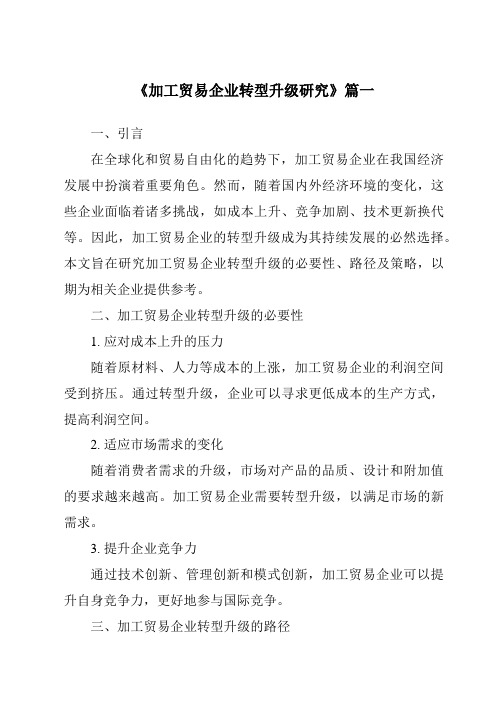 《加工贸易企业转型升级研究》篇一

一、引言

在全球化和贸易自由化的趋势下，加工贸易企业在我国经济发展中扮演着重要角色。然而，随着国内外经济环境的变化，这些企业面临着诸多挑战，如成本上升、竞争加剧、技术更新换代等。因此，加工贸易企业的转型升级成为其持续发展的必然选择。本文旨在研究加工贸易企业转型升级的必要性、路径及策略，以期为相关企业提供参考。

二、加工贸易企业转型升级的必要性

1. 应对成本上升的压力

随着原材料、人力等成本的上涨，加工贸易企业的利润空间受到挤压。通过转型升级，企业可以寻求更低成本的生产方式，提高利润空间。

2. 适应市场需求的变化

随着消费者需求的升级，市场对产品的品质、设计和附加值的要求越来越高。加工贸易企业需要转型升级，以满足市场的新需求。

3. 提升企业竞争力

通过技术创新、管理创新和模式创新，加工贸易企业可以提升自身竞争力，更好地参与国际竞争。

三、加工贸易企业转型升级的路径